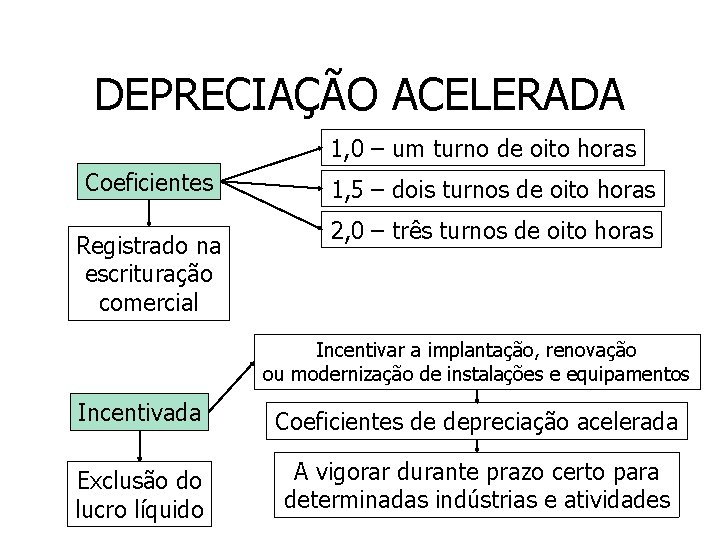 DEPRECIAÇÃO ACELERADA

Coeficientes

1,0 – um turno de oito horas

1,5 – dois turnos de oito horas

2,0 – três turnos de oito horas

Registrado na escrituração comercial

Incentivada

Incentivar a implantação, renovação ou modernização de instalações e equipamentos

Coeficientes de depreciação acelerada

A vigorar durante prazo certo para determinadas indústrias e atividades

Exclusão do lucro líquido